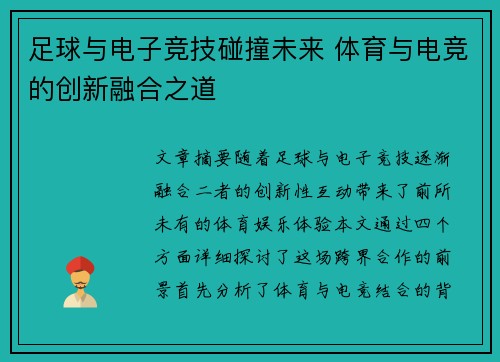 足球与电子竞技碰撞未来 体育与电竞的创新融合之道

文章摘要随着足球与电子竞技逐渐融合二者的创新性互动带来了前所未有的体育娱乐体验本文通过四个方面详细探讨了这场跨界合作的前景首先分析了体育与电竞结合的背